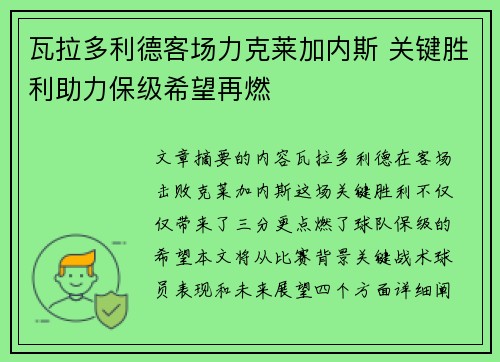 瓦拉多利德客场力克莱加内斯 关键胜利助力保级希望再燃

文章摘要的内容瓦拉多利德在客场击败克莱加内斯这场关键胜利不仅仅带来了三分更点燃了球队保级的希望本文将从比赛背景关键战术球员表现和未来展望四个方面详细阐